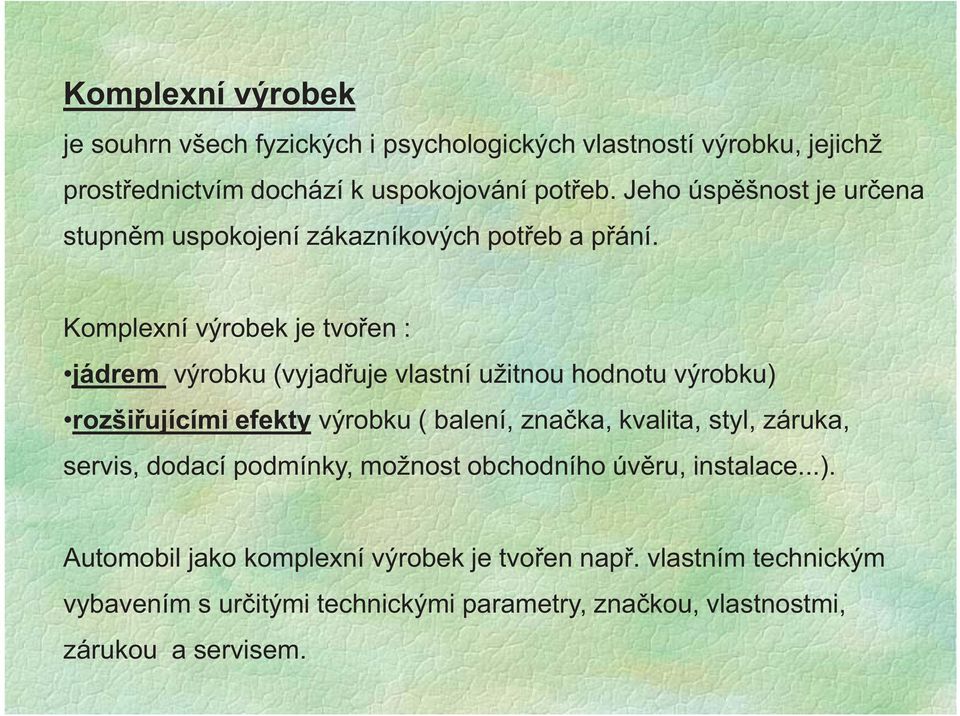 Komplexní výrobek

je souhrn všech fyzických i psychologických vlastností výrobku, jejichž prostřednictvím dochází k uspokojování potřeb. Jeho úspěšnost je určena stupněm uspokojení zákazníkových potřeb a přání.

Komplexní výrobek je tvořen :
•jádrem výrobku (vyjadřuje vlastní užitnou hodnotu výrobku)
•rozšiřujícími efekty výrobku ( balení, značka, kvalita, styl, záruka, servis, dodací podmínky, možnost obchodního úvěru, instalace...).

Automobil jako komplexní výrobek je tvořen např. vlastním technickým vybavením s určitými technickými parametry, značkou, vlastnostmi, zárukou a servisem.